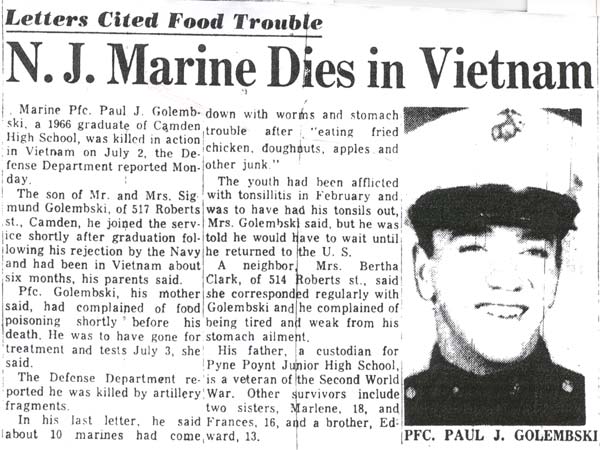 Letters Cited Food Trouble

N. J. Marine Dies in Vietnam

Marine Pfc. Paul J. Golembski, a 1966 graduate of Camden High School, was killed in action in Vietnam on July 2, the Defense Department reported Monday.

The son of Mr. and Mrs. Sigmund Golembski, of 517 Roberts st., Camden, he joined the service shortly after graduation following his rejection by the Navy and had been in Vietnam about six months, his parents said.

Pfc. Golembski, his mother said, had complained of food poisoning shortly before his death. He was to have gone for treatment and tests July 3, she said.

The Defense Department reported he was killed by artillery fragments.

In his last letter, he said about 10 marines had come down with worms and stomach trouble after "eating fried chicken, doughnuts, apples and other junk."

The youth had been afflicted with tonsillitis in February and was to have had his tonsils out, Mrs. Golembski said, but he was told he would have to wait until he returned to the U. S.

A neighbor, Mrs. Bertha Clark, of 514 Roberts st., said she corresponded regularly with Golembski and he complained of being tired and weak from his stomach ailment.

His father, a custodian for Pyne Poynt Junior High School, is a veteran of the Second World War. Other survivors include two sisters, Marlene, 18, and Frances, 16, and a brother, Edward, 13.

PFC. PAUL J. GOLEMBSKI